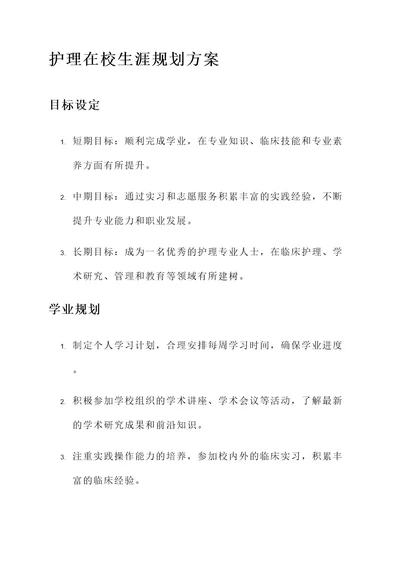 护理在校生涯规划方案

目标设定

1. 短期目标：顺利完成学业，在专业知识、临床技能和专业素养方面有所提升。

2. 中期目标：通过实习和志愿服务积累丰富的实践经验，不断提升专业能力和职业发展。

3. 长期目标：成为一名优秀的护理专业人士，在临床护理、学术研究、管理和教育等领域有所建树。

学业规划

1. 制定个人学习计划，合理安排每周学习时间，确保学业进度。

2. 积极参加学校组织的学术讲座、学术会议等活动，了解最新的学术研究成果和前沿知识。

3. 注重实践操作能力的培养，参加校内外的临床实习，积累丰富的临床经验。